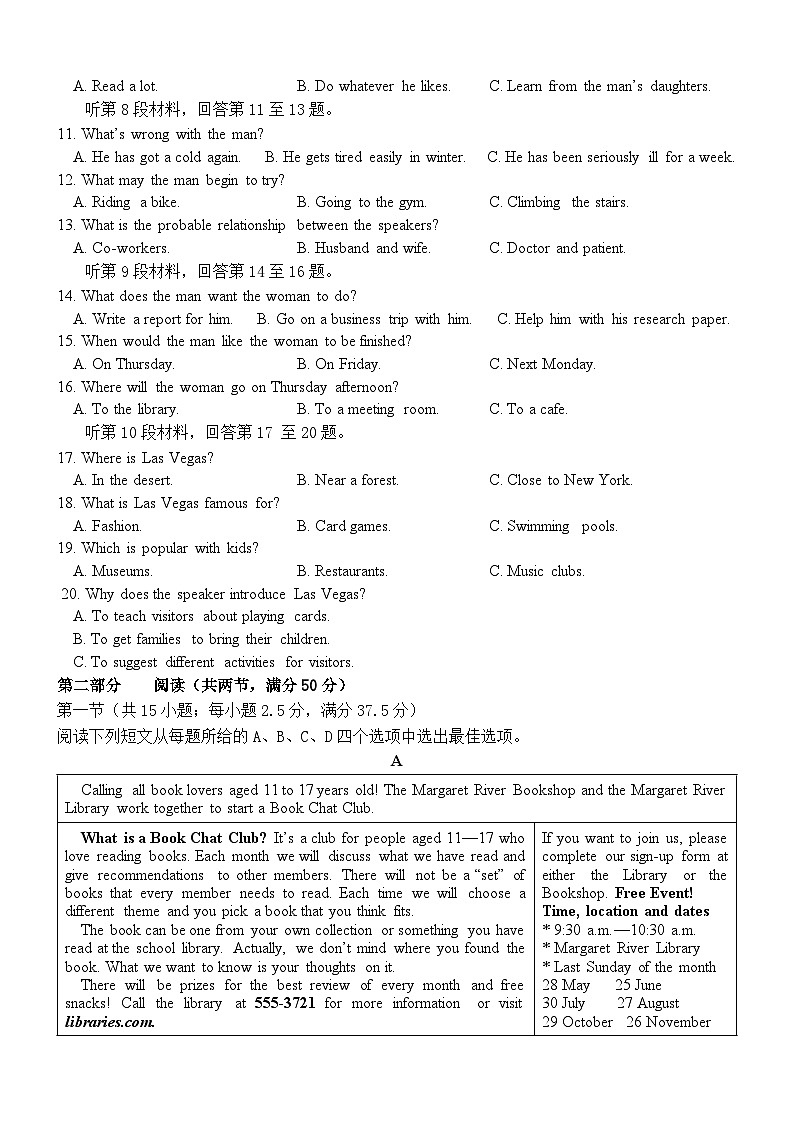 A. Read a lot.　　B. Do whatever he likes.　　C. Learn from the man's daughters.

听第 8 段材料，回答第 11 至 13 题。

11. What's wrong with the man?

A. He has got a cold again.　B. He gets tired easily in winter.　C. He has been seriously ill for a week.

12. What may the man begin to try?

A. Riding a bike.　　B. Going to the gym.　　C. Climbing the stairs.

13. What is the probable relationship between the speakers?

A. Co-workers.　　B. Husband and wife.　　C. Doctor and patient.

听第 9 段材料，回答第 14 至 16 题。

14. What does the man want the woman to do?

A. Write a report for him.　B. Go on a business trip with him.　C. Help him with his research paper.

15. When would the man like the woman to be finished?

A. On Thursday.　　B. On Friday.　　C. Next Monday.

16. Where will the woman go on Thursday afternoon?

A. To the library.　　B. To a meeting room.　　C. To a cafe.

听第 10 段材料，回答第 17 至 20 题。

17. Where is Las Vegas?

A. In the desert.　　B. Near a forest.　　C. Close to New York.

18. What is Las Vegas famous for?

A. Fashion.　　B. Card games.　　C. Swimming pools.

19. Which is popular with kids?

A. Museums.　　B. Restaurants.　　C. Music clubs.

20. Why does the speaker introduce Las Vegas?

A. To teach visitors about playing cards.

B. To get families to bring their children.

C. To suggest different activities for visitors.

第二部分　阅读（共两节，满分 50 分）

第一节（共 15 小题；每小题 2.5 分，满分 37.5 分）

阅读下列短文从每题所给的 A、B、C、D 四个选项中选出最佳选项。

A

Calling all book lovers aged 11 to 17 years old! The Margaret River Bookshop and the Margaret River Library work together to start a Book Chat Club.

What is a Book Chat Club? It's a club for people aged 11—17 who love reading books. Each month we will discuss what we have read and give recommendations to other members. There will not be a "set" of books that every member needs to read. Each time we will choose a different theme and you pick a book that you think fits.

The book can be one from your own collection or something you have read at the school library. Actually, we don't mind where you found the book. What we want to know is your thoughts on it.

There will be prizes for the best review of every month and free snacks! Call the library at 555-3721 for more information or visit libraries.com.

If you want to join us, please complete our sign-up form at either the Library or the Bookshop. Free Event!

Time, location and dates

* 9:30 a.m.—10:30 a.m.

* Margaret River Library

* Last Sunday of the month

28 May　25 June

30 July　27 August

29 October　26 November